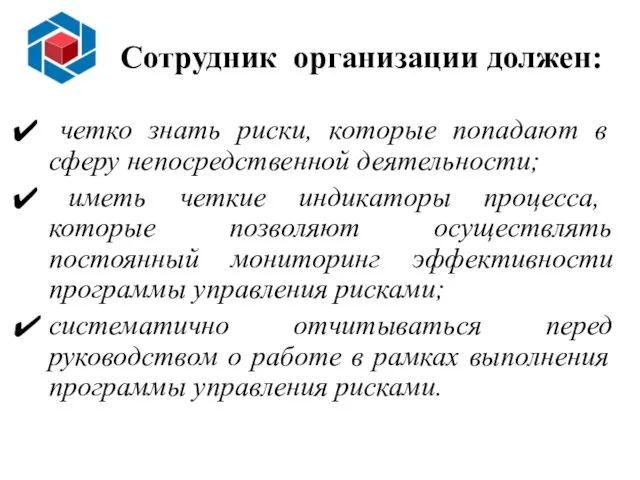 Сотрудник организации должен:

✔ четко знать риски, которые попадают в сферу непосредственной деятельности;

✔ иметь четкие индикаторы процесса, которые позволяют осуществлять постоянный мониторинг эффективности программы управления рисками;

✔ систематично отчитываться перед руководством о работе в рамках выполнения программы управления рисками.